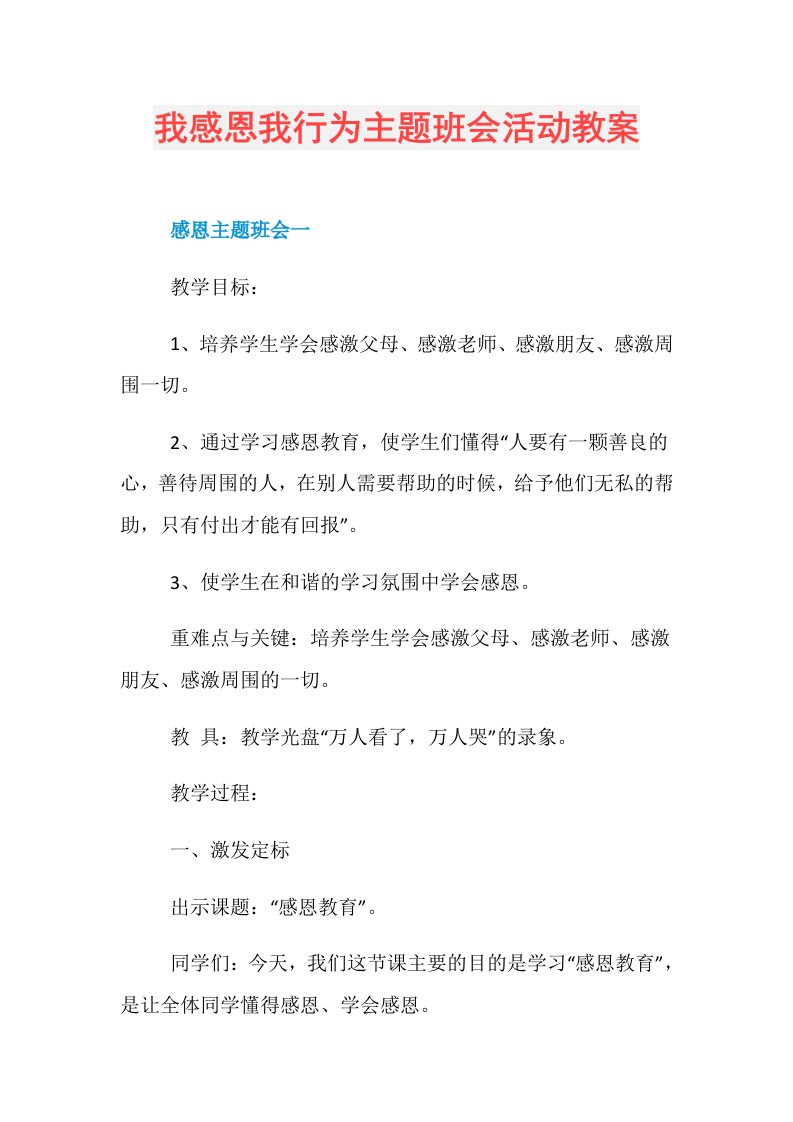 我感恩我行为主题班会活动教案

感恩主题班会一

教学目标：

1、培养学生学会感激父母、感激老师、感激朋友、感激周围一切。

2、通过学习感恩教育，使学生们懂得“人要有一颗善良的心，善待周围的人，在别人需要帮助的时候，给予他们无私的帮助，只有付出才能有回报”。

3、使学生在和谐的学习氛围中学会感恩。

重难点与关键：培养学生学会感激父母、感激老师、感激朋友、感激周围的一切。

教 具：教学光盘“万人看了，万人哭”的录象。

教学过程：

一、激发定标

出示课题：“感恩教育”。

同学们：今天，我们这节课主要的目的是学习“感恩教育”，是让全体同学懂得感恩、学会感恩。